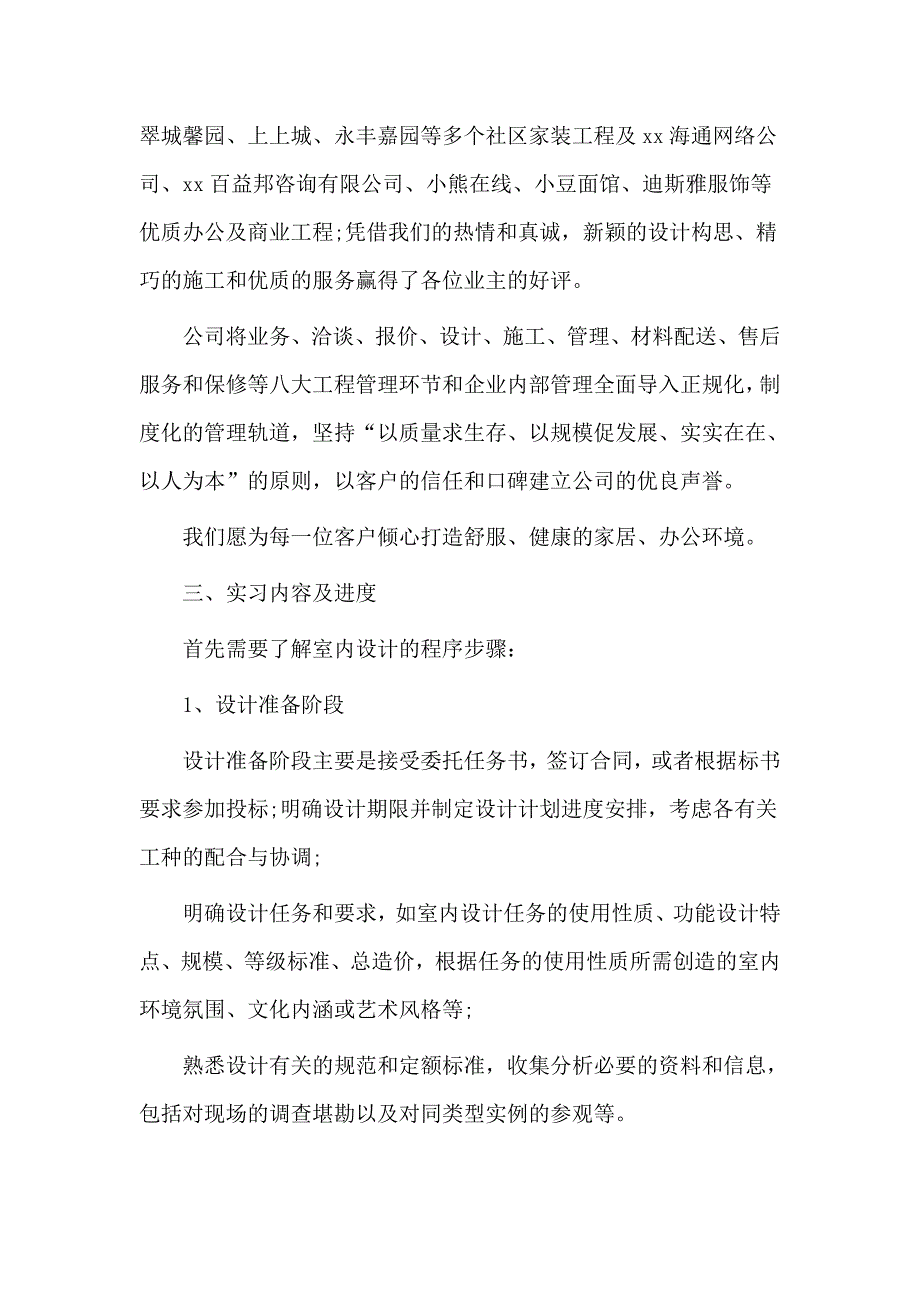 翠城馨园、上上城、永丰嘉园等多个社区家装工程及 xx 海通网络公司、xx 百益邦咨询有限公司、小熊在线、小豆面馆、迪斯雅服饰等优质办公及商业工程;凭借我们的热情和真诚，新颖的设计构思、精巧的施工和优质的服务赢得了各位业主的好评。

公司将业务、洽谈、报价、设计、施工、管理、材料配送、售后服务和保修等八大工程管理环节和企业内部管理全面导入正规化，制度化的管理轨道，坚持“以质量求生存、以规模促发展、实实在在、以人为本”的原则，以客户的信任和口碑建立公司的优良声誉。

我们愿为每一位客户倾心打造舒服、健康的家居、办公环境。

三、实习内容及进度

首先需要了解室内设计的程序步骤：

1、设计准备阶段

设计准备阶段主要是接受委托任务书，签订合同，或者根据标书要求参加投标;明确设计期限并制定设计计划进度安排，考虑各有关工种的配合与协调;

明确设计任务和要求，如室内设计任务的使用性质、功能设计特点、规模、等级标准、总造价，根据任务的使用性质所需创造的室内环境氛围、文化内涵或艺术风格等;

熟悉设计有关的规范和定额标准，收集分析必要的资料和信息，包括对现场的调查堪勘以及对同类型实例的参观等。